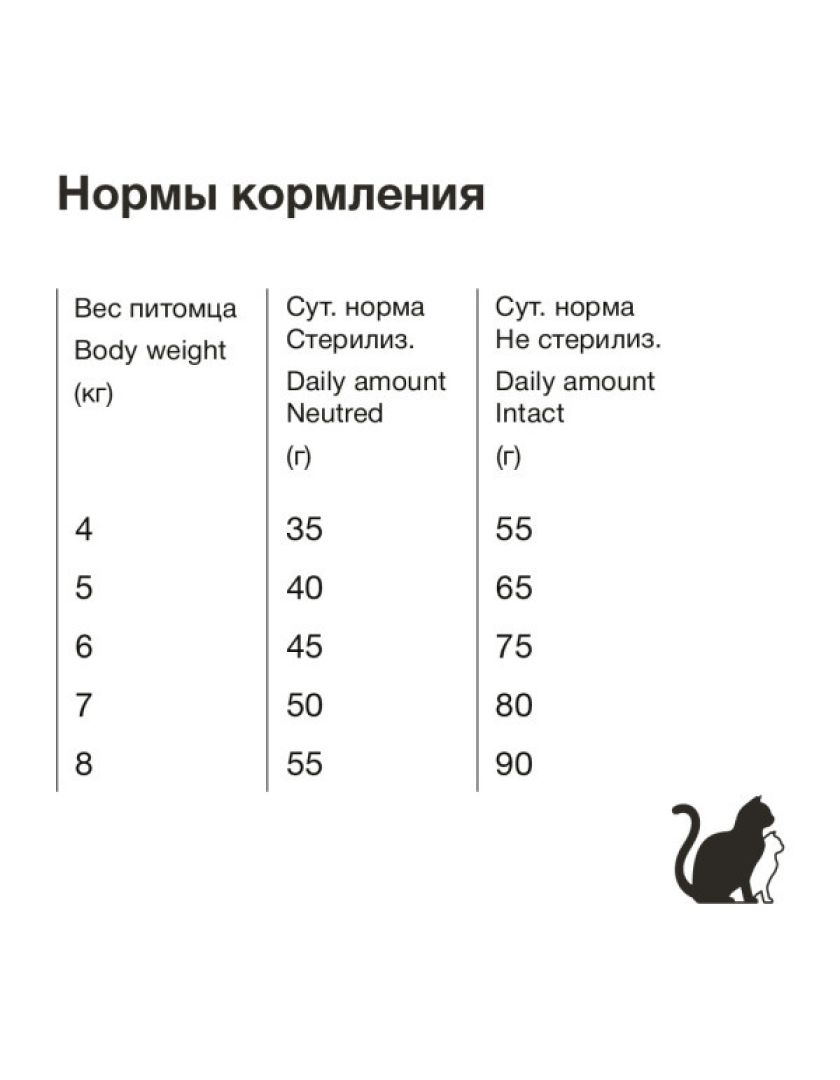 Нормы кормления

| Вес питомца Body weight (кг) | Сут. норма Стерилиз. Daily amount Neutred (г) | Сут. норма Не стерилиз. Daily amount Intact (г) |
|---|---|---|
| 4 | 35 | 55 |
| 5 | 40 | 65 |
| 6 | 45 | 75 |
| 7 | 50 | 80 |
| 8 | 55 | 90 |